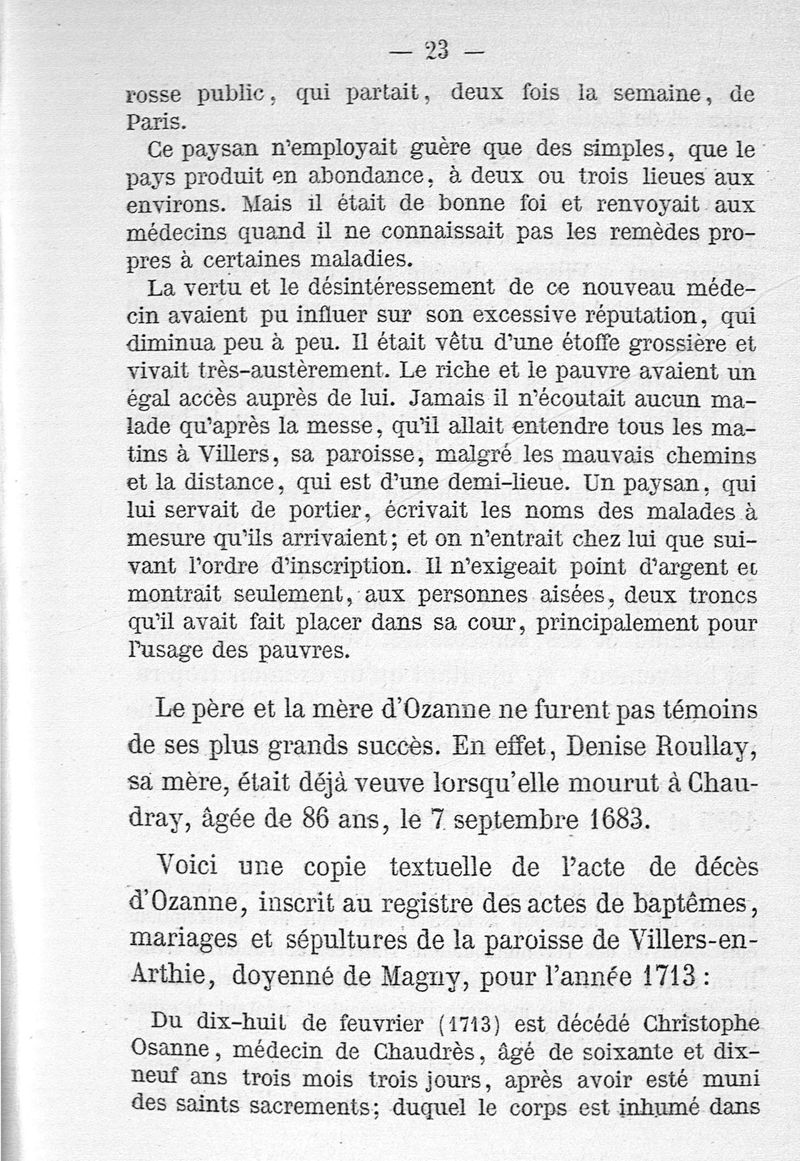 — 23 —

rosse public, qui partait, deux fois la semaine, de Paris.

Ce paysan n'employait guère que des simples, que le pays produit en abondance, à deux ou trois lieues aux environs. Mais il était de bonne foi et renvoyait aux médecins quand il ne connaissait pas les remèdes propres à certaines maladies.

La vertu et le désintéressement de ce nouveau médecin avaient pu influer sur son excessive réputation, qui diminua peu à peu. Il était vêtu d'une étoffe grossière et vivait très-austèrement. Le riche et le pauvre avaient un égal accès auprès de lui. Jamais il n'écoutait aucun malade qu'après la messe, qu'il allait entendre tous les matins à Villers, sa paroisse, malgré les mauvais chemins et la distance, qui est d'une demi-lieue. Un paysan, qui lui servait de portier, écrivait les noms des malades à mesure qu'ils arrivaient; et on n'entrait chez lui que suivant l'ordre d'inscription. Il n'exigeait point d'argent et montrait seulement, aux personnes aisées, deux troncs qu'il avait fait placer dans sa cour, principalement pour l'usage des pauvres.

Le père et la mère d'Ozanne ne furent pas témoins de ses plus grands succès. En effet, Denise Roullay, sa mère, était déjà veuve lorsqu'elle mourut à Chaudray, âgée de 86 ans, le 7 septembre 1683.

Voici une copie textuelle de l'acte de décès d'Ozanne, inscrit au registre des actes de baptêmes, mariages et sépultures de la paroisse de Villers-en-Arthie, doyenné de Magny, pour l'année 1713 :

Du dix-huit de feuvrier (1713) est décédé Christophe Osanne, médecin de Chaudrès, âgé de soixante et dix-neuf ans trois mois trois jours, après avoir esté muni des saints sacrements; duquel le corps est inhumé dans